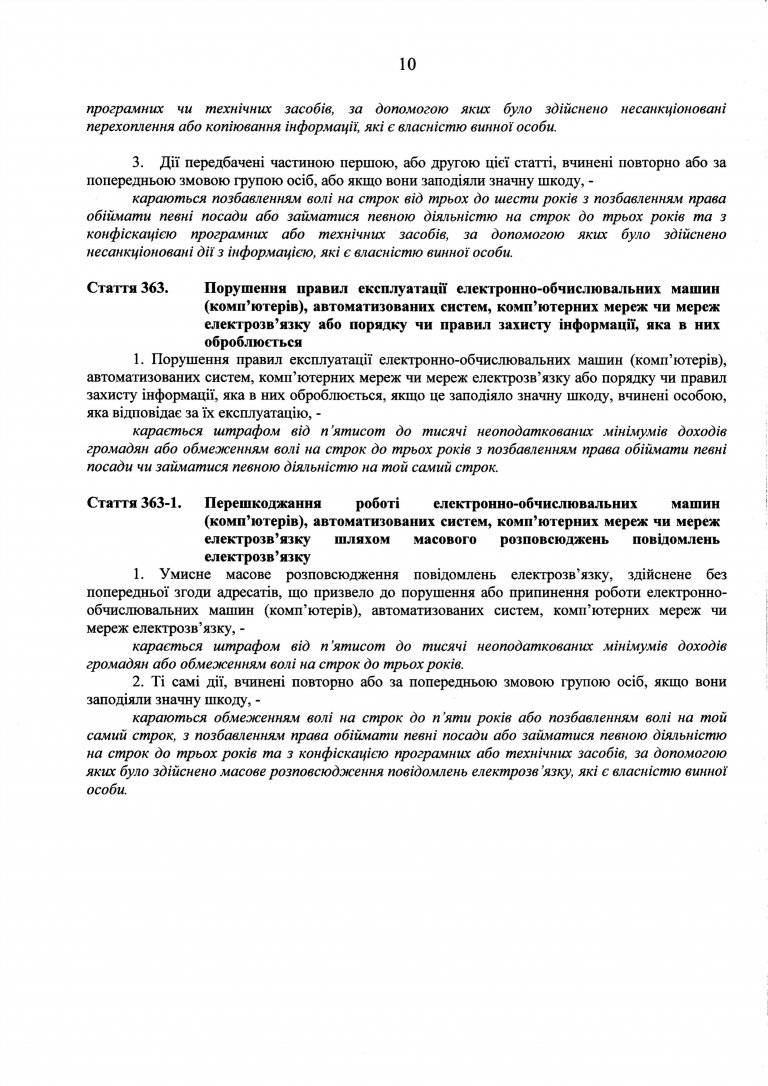 10

програмних чи технічних засобів, за допомогою яких було здійснено несанкціоновані перехоплення або копіювання інформації, які є власністю винної особи.

3. Дії передбачені частиною першою, або другою цієї статті, вчинені повторно або за попередньою змовою групою осіб, або якщо вони заподіяли значну шкоду, -

караються позбавленням волі на строк від трьох до шести років з позбавленням права обіймати певні посади або займатися певною діяльністю на строк до трьох років та з конфіскацією програмних або технічних засобів, за допомогою яких було здійснено несанкціоновані дії з інформацією, які є власністю винної особи.

Стаття 363. Порушення правил експлуатації електронно-обчислювальних машин (комп'ютерів), автоматизованих систем, комп'ютерних мереж чи мереж електрозв'язку або порядку чи правил захисту інформації, яка в них оброблюється

1. Порушення правил експлуатації електронно-обчислювальних машин (комп'ютерів), автоматизованих систем, комп'ютерних мереж чи мереж електрозв'язку або порядку чи правил захисту інформації, яка в них оброблюється, якщо це заподіяло значну шкоду, вчинені особою, яка відповідає за їх експлуатацію, -

карається штрафом від п'ятисот до тисячі неоподаткованих мінімумів доходів громадян або обмеженням волі на строк до трьох років з позбавленням права обіймати певні посади чи займатися певною діяльністю на той самий строк.

Стаття 363-1. Перешкоджання роботі електронно-обчислювальних машин (комп'ютерів), автоматизованих систем, комп'ютерних мереж чи мереж електрозв'язку шляхом масового розповсюджень повідомлень електрозв'язку

1. Умисне масове розповсюдження повідомлень електрозв'язку, здійснене без попередньої згоди адресатів, що призвело до порушення або припинення роботи електронно-обчислювальних машин (комп'ютерів), автоматизованих систем, комп'ютерних мереж чи мереж електрозв'язку, -

карається штрафом від п'ятисот до тисячі неоподаткованих мінімумів доходів громадян або обмеженням волі на строк до трьох років.

2. Ті самі дії, вчинені повторно або за попередньою змовою групою осіб, якщо вони заподіяли значну шкоду, -

караються обмеженням волі на строк до п'яти років або позбавленням волі на той самий строк, з позбавленням права обіймати певні посади або займатися певною діяльністю на строк до трьох років та з конфіскацією програмних або технічних засобів, за допомогою яких було здійснено масове розповсюдження повідомлень електрозв'язку, які є власністю винної особи.